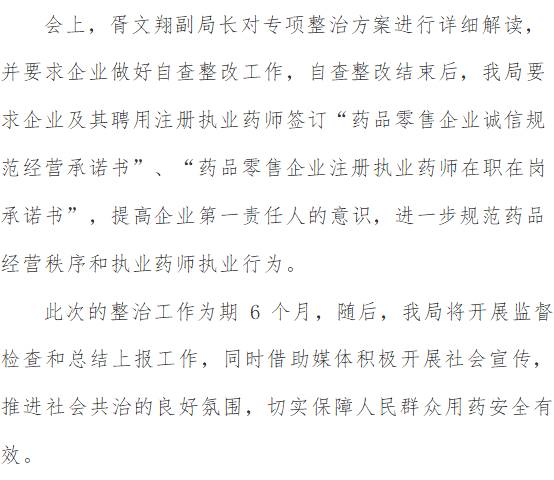 会上，胥文翔副局长对专项整治方案进行详细解读，并要求企业做好自查整改工作，自查整改结束后，我局要求企业及其聘用注册执业药师签订“药品零售企业诚信规范经营承诺书”、“药品零售企业注册执业药师在职在岗承诺书”，提高企业第一责任人的意识，进一步规范药品经营秩序和执业药师执业行为。

此次的整治工作为期6个月，随后，我局将开展监督检查和总结上报工作，同时借助媒体积极开展社会宣传，推进社会共治的良好氛围，切实保障人民群众用药安全有效。